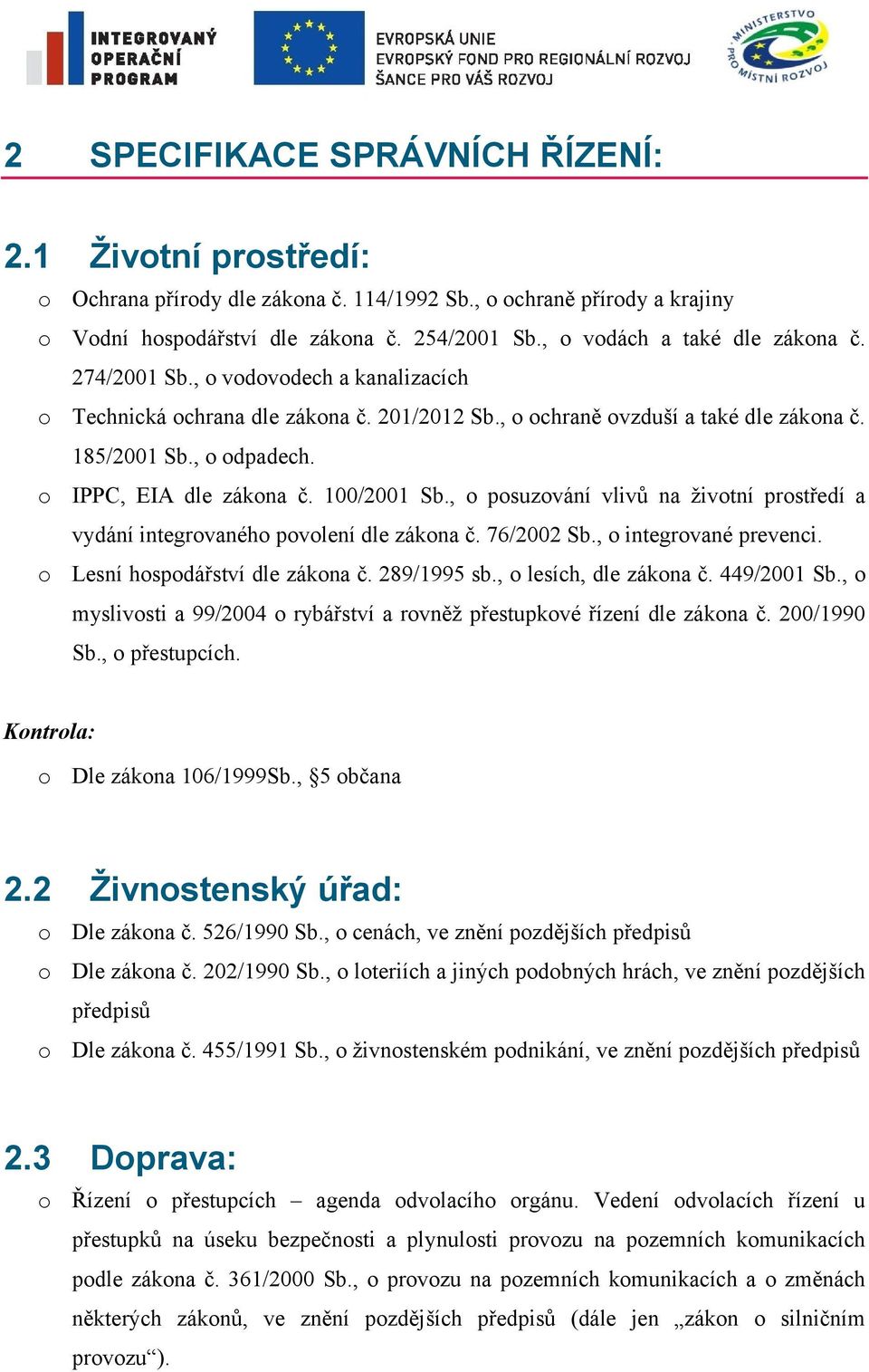 INTEGROVANÝ OPERAČNÍ PROGRAM

EVROPSKÁ UNIE
EVROPSKÝ FOND PRO REGIONÁLNÍ ROZVOJ
ŠANCE PRO VÁŠ ROZVOJ

MINISTERSTVO PRO MÍSTNÍ ROZVOJ

2 SPECIFIKACE SPRÁVNÍCH ŘÍZENÍ:

2.1 Životní prostředí:

o Ochrana přírody dle zákona č. 114/1992 Sb., o ochraně přírody a krajiny

o Vodní hospodářství dle zákona č. 254/2001 Sb., o vodách a také dle zákona č. 274/2001 Sb., o vodovodech a kanalizacích

o Technická ochrana dle zákona č. 201/2012 Sb., o ochraně ovzduší a také dle zákona č. 185/2001 Sb., o odpadech.

o IPPC, EIA dle zákona č. 100/2001 Sb., o posuzování vlivů na životní prostředí a vydání integrovaného povolení dle zákona č. 76/2002 Sb., o integrované prevenci.

o Lesní hospodářství dle zákona č. 289/1995 sb., o lesích, dle zákona č. 449/2001 Sb., o myslivosti a 99/2004 o rybářství a rovněž přestupkové řízení dle zákona č. 200/1990 Sb., o přestupcích.

Kontrola:

o Dle zákona 106/1999Sb., §5 občana

2.2 Živnostenský úřad:

o Dle zákona č. 526/1990 Sb., o cenách, ve znění pozdějších předpisů

o Dle zákona č. 202/1990 Sb., o loteriích a jiných podobných hrách, ve znění pozdějších předpisů

o Dle zákona č. 455/1991 Sb., o živnostenském podnikání, ve znění pozdějších předpisů

2.3 Doprava:

o Řízení o přestupcích – agenda odvolacího orgánu. Vedení odvolacích řízení u přestupků na úseku bezpečnosti a plynulosti provozu na pozemních komunikacích podle zákona č. 361/2000 Sb., o provozu na pozemních komunikacích a o změnách některých zákonů, ve znění pozdějších předpisů (dále jen „zákon o silničním provozu“).